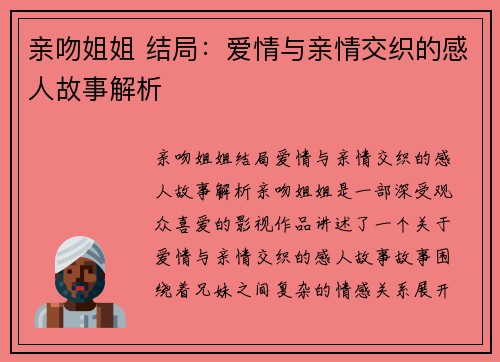 亲吻姐姐 结局：爱情与亲情交织的感人故事解析

亲吻姐姐结局爱情与亲情交织的感人故事解析亲吻姐姐是一部深受观众喜爱的影视作品讲述了一个关于爱情与亲情交织的感人故事故事围绕着兄妹之间复杂的情感关系展开